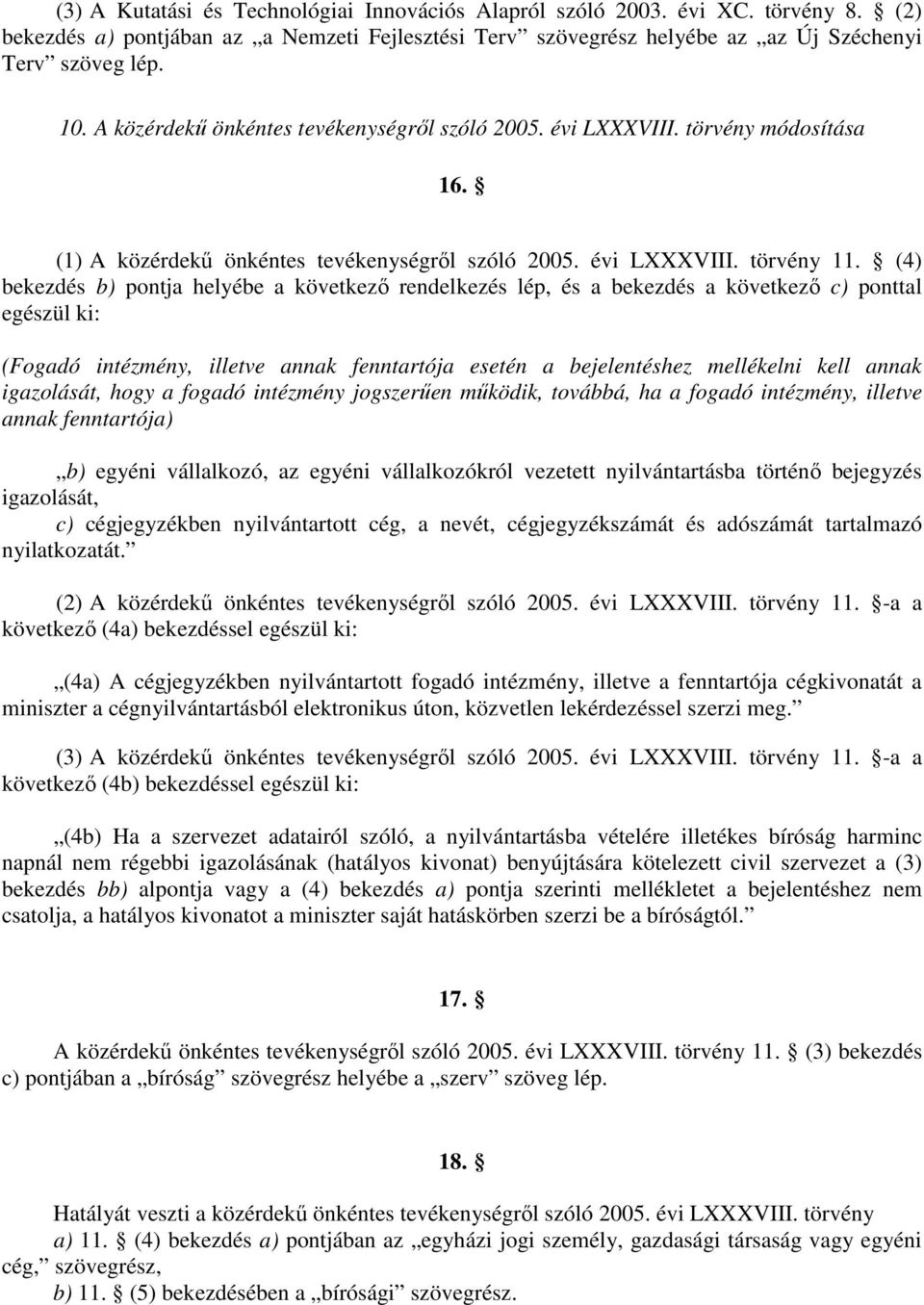 (3) A Kutatási és Technológiai Innovációs Alapról szóló 2003. évi XC. törvény 8. § (2) bekezdés a) pontjában az „a Nemzeti Fejlesztési Terv” szövegrész helyébe az „az Új Széchenyi Terv” szöveg lép.

10. A közérdekű önkéntes tevékenységről szóló 2005. évi LXXXVIII. törvény módosítása

16. §

(1) A közérdekű önkéntes tevékenységről szóló 2005. évi LXXXVIII. törvény 11. § (4) bekezdés b) pontja helyébe a következő rendelkezés lép, és a bekezdés a következő c) ponttal egészül ki:

(Fogadó intézmény, illetve annak fenntartója esetén a bejelentéshez mellékelni kell annak igazolását, hogy a fogadó intézmény jogszerűen működik, továbbá, ha a fogadó intézmény, illetve annak fenntartója)

„b) egyéni vállalkozó, az egyéni vállalkozókról vezetett nyilvántartásba történő bejegyzés igazolását,

c) cégjegyzékben nyilvántartott cég, a nevét, cégjegyzékszámát és adószámát tartalmazó nyilatkozatát.”

(2) A közérdekű önkéntes tevékenységről szóló 2005. évi LXXXVIII. törvény 11. §-a a következő (4a) bekezdéssel egészül ki:

„(4a) A cégjegyzékben nyilvántartott fogadó intézmény, illetve a fenntartója cégkivonatát a miniszter a cégnyilvántartásból elektronikus úton, közvetlen lekérdezéssel szerzi meg.”

(3) A közérdekű önkéntes tevékenységről szóló 2005. évi LXXXVIII. törvény 11. §-a a következő (4b) bekezdéssel egészül ki:

„(4b) Ha a szervezet adatairól szóló, a nyilvántartásba vételére illetékes bíróság harminc napnál nem régebbi igazolásának (hatályos kivonat) benyújtására kötelezett civil szervezet a (3) bekezdés bb) alpontja vagy a (4) bekezdés a) pontja szerinti mellékletet a bejelentéshez nem csatolja, a hatályos kivonatot a miniszter saját hatáskörben szerzi be a bíróságtól.”

17. §

A közérdekű önkéntes tevékenységről szóló 2005. évi LXXXVIII. törvény 11. § (3) bekezdés c) pontjában a „bíróság” szövegrész helyébe a „szerv” szöveg lép.

18. §

Hatályát veszti a közérdekű önkéntes tevékenységről szóló 2005. évi LXXXVIII. törvény

a) 11. § (4) bekezdés a) pontjában az „egyházi jogi személy, gazdasági társaság vagy egyéni cég,” szövegrész,

b) 11. § (5) bekezdésében a „bírósági” szövegrész.